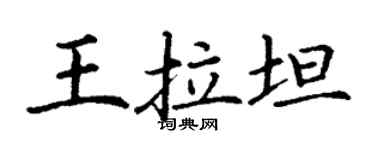 王拉坦

词典网